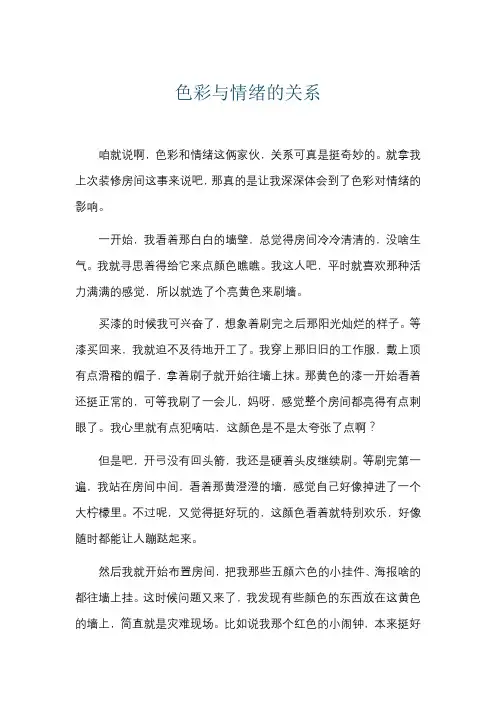 色彩与情绪的关系

咱就说啊，色彩和情绪这俩家伙，关系可真是挺奇妙的。就拿我上次装修房间这事来说吧，那真的是让我深深体会到了色彩对情绪的影响。

一开始，我看着那白白的墙壁，总觉得房间冷冷清清的，没啥生气。我就寻思着得给它来点颜色瞧瞧。我这人吧，平时就喜欢那种活力满满的感觉，所以就选了个亮黄色来刷墙。

买漆的时候我可兴奋了，想象着刷完之后那阳光灿烂的样子。等漆买回来，我就迫不及待地开工了。我穿上那旧旧的工作服，戴上顶有点滑稽的帽子，拿着刷子就开始往墙上抹。那黄色的漆一开始看着还挺正常的，可等我刷了一会儿，妈呀，感觉整个房间都亮得有点刺眼了。我心里就有点犯嘀咕，这颜色是不是太夸张了点啊？

但是吧，开弓没有回头箭，我还是硬着头皮继续刷。等刷完第一遍，我站在房间中间，看着那黄澄澄的墙，感觉自己好像掉进了一个大柠檬里。不过呢，又觉得挺好玩的，这颜色看着就特别欢乐，好像随时都能让人蹦跶起来。

然后我就开始布置房间，把我那些五颜六色的小挂件、海报啥的都往墙上挂。这时候问题又来了，我发现有些颜色的东西放在这黄色的墙上，简直就是灾难现场。比如说我那个红色的小闹钟，本来挺好